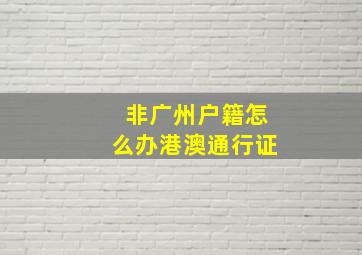 非广州户籍怎么办港澳通行证